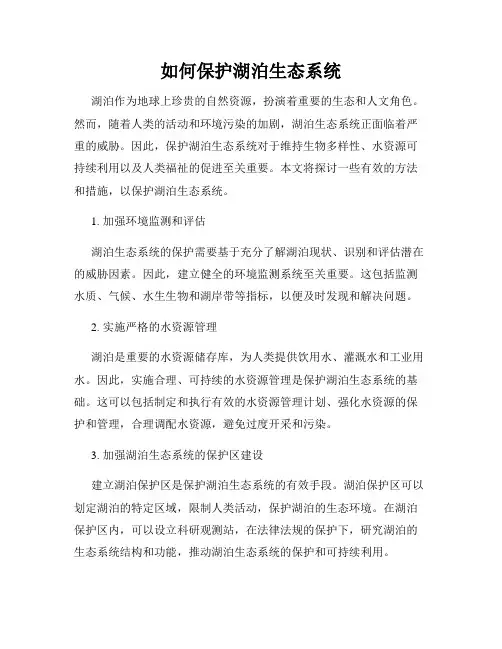 如何保护湖泊生态系统

湖泊作为地球上珍贵的自然资源，扮演着重要的生态和人文角色。然而，随着人类的活动和环境污染的加剧，湖泊生态系统正面临着严重的威胁。因此，保护湖泊生态系统对于维持生物多样性、水资源可持续利用以及人类福祉的促进至关重要。本文将探讨一些有效的方法和措施，以保护湖泊生态系统。

1. 加强环境监测和评估

湖泊生态系统的保护需要基于充分了解湖泊现状、识别和评估潜在的威胁因素。因此，建立健全的环境监测系统至关重要。这包括监测水质、气候、水生生物和湖岸带等指标，以便及时发现和解决问题。

2. 实施严格的水资源管理

湖泊是重要的水资源储存库，为人类提供饮用水、灌溉水和工业用水。因此，实施合理、可持续的水资源管理是保护湖泊生态系统的基础。这可以包括制定和执行有效的水资源管理计划、强化水资源的保护和管理，合理调配水资源，避免过度开采和污染。

3. 加强湖泊生态系统的保护区建设

建立湖泊保护区是保护湖泊生态系统的有效手段。湖泊保护区可以划定湖泊的特定区域，限制人类活动，保护湖泊的生态环境。在湖泊保护区内，可以设立科研观测站，在法律法规的保护下，研究湖泊的生态系统结构和功能，推动湖泊生态系统的保护和可持续利用。